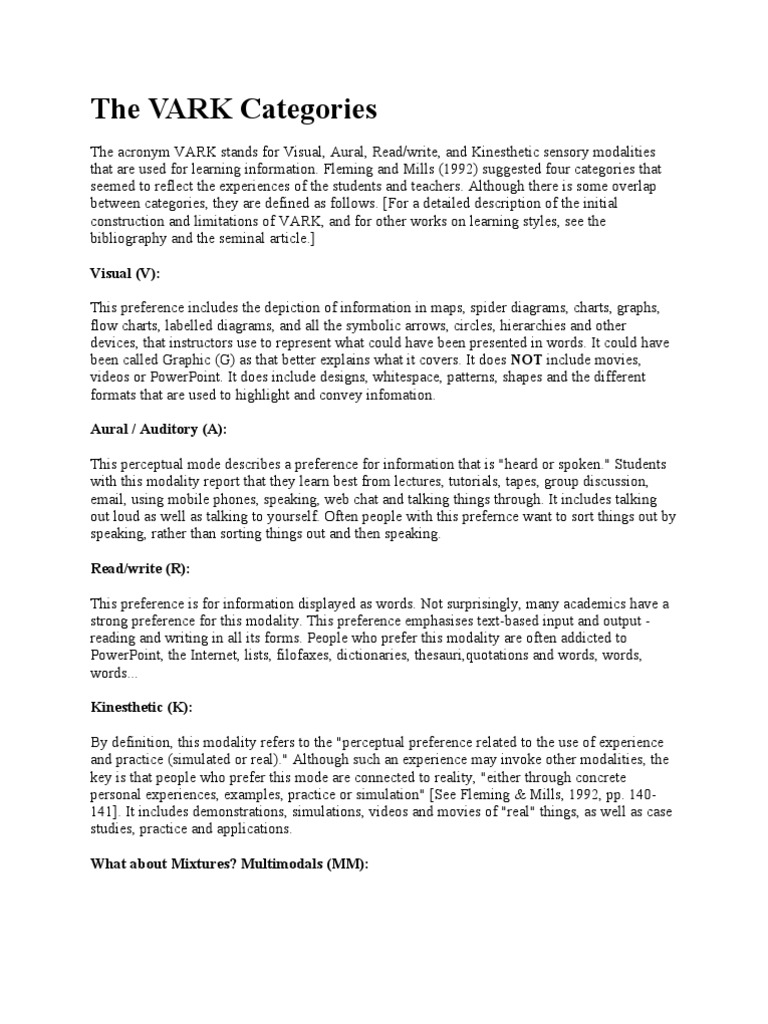 The VARK Categories

The acronym VARK stands for Visual, Aural, Read/write, and Kinesthetic sensory modalities that are used for learning information. Fleming and Mills (1992) suggested four categories that seemed to reflect the experiences of the students and teachers. Although there is some overlap between categories, they are defined as follows. [For a detailed description of the initial construction and limitations of VARK, and for other works on learning styles, see the bibliography and the seminal article.]

Visual (V):

This preference includes the depiction of information in maps, spider diagrams, charts, graphs, flow charts, labelled diagrams, and all the symbolic arrows, circles, hierarchies and other devices, that instructors use to represent what could have been presented in words. It could have been called Graphic (G) as that better explains what it covers. It does NOT include movies, videos or PowerPoint. It does include designs, whitespace, patterns, shapes and the different formats that are used to highlight and convey infomation.

Aural / Auditory (A):

This perceptual mode describes a preference for information that is "heard or spoken." Students with this modality report that they learn best from lectures, tutorials, tapes, group discussion, email, using mobile phones, speaking, web chat and talking things through. It includes talking out loud as well as talking to yourself. Often people with this prefernce want to sort things out by speaking, rather than sorting things out and then speaking.

Read/write (R):

This preference is for information displayed as words. Not surprisingly, many academics have a strong preference for this modality. This preference emphasises text-based input and output - reading and writing in all its forms. People who prefer this modality are often addicted to PowerPoint, the Internet, lists, filofaxes, dictionaries, thesauri,quotations and words, words, words...

Kinesthetic (K):

By definition, this modality refers to the "perceptual preference related to the use of experience and practice (simulated or real)." Although such an experience may invoke other modalities, the key is that people who prefer this mode are connected to reality, "either through concrete personal experiences, examples, practice or simulation" [See Fleming & Mills, 1992, pp. 140-141]. It includes demonstrations, simulations, videos and movies of "real" things, as well as case studies, practice and applications.

What about Mixtures? Multimodals (MM):